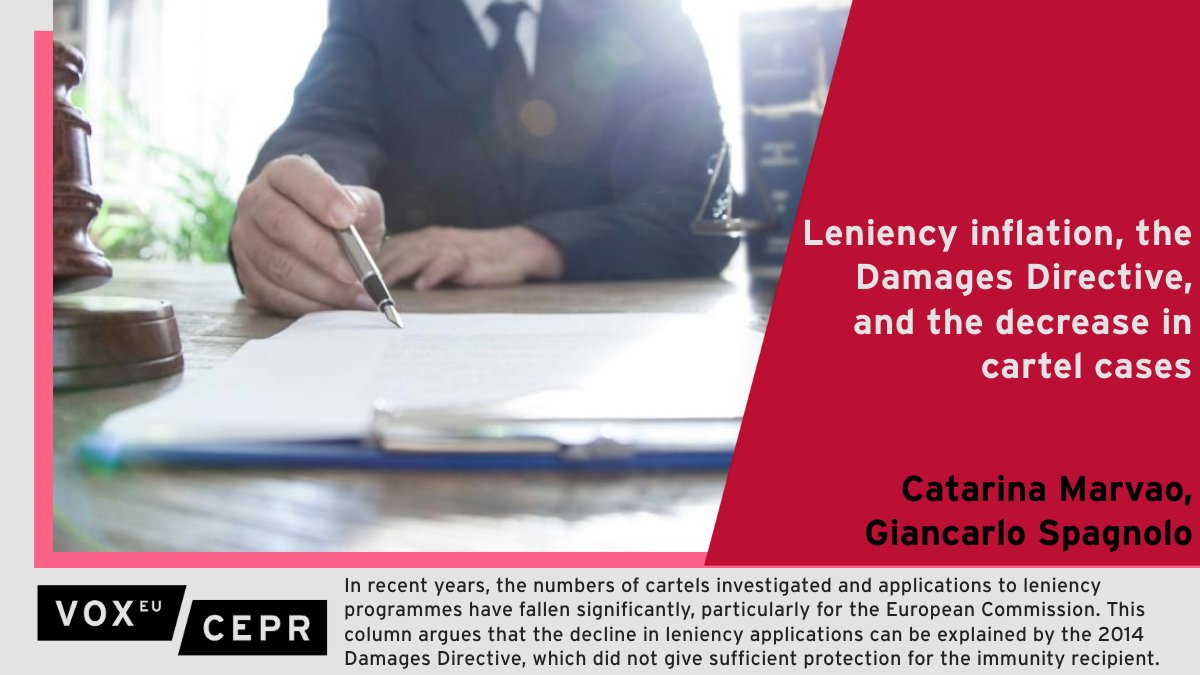 Leniency inflation, the Damages Directive, and the decrease in cartel cases

Catarina Marvao, Giancarlo Spagnolo

VOX EU CEPR

In recent years, the numbers of cartels investigated and applications to leniency programmes have fallen significantly, particularly for the European Commission. This column argues that the decline in leniency applications can be explained by the 2014 Damages Directive, which did not give sufficient protection for the immunity recipient.